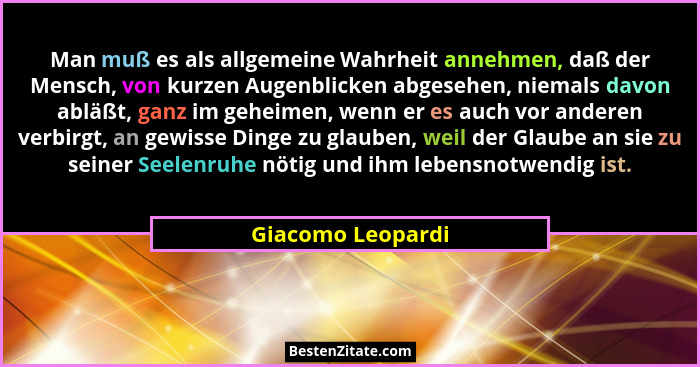 Man muß es als allgemeine Wahrheit annehmen, daß der Mensch, von kurzen Augenblicken abgesehen, niemals davon abläßt, ganz im geheimen, wenn er es auch vor anderen verbirgt, an gewisse Dinge zu glauben, weil der Glaube an sie zu seiner Seelenruhe nötig und ihm lebensnotwendig ist.

Giacomo Leopardi

BestenZitate.com